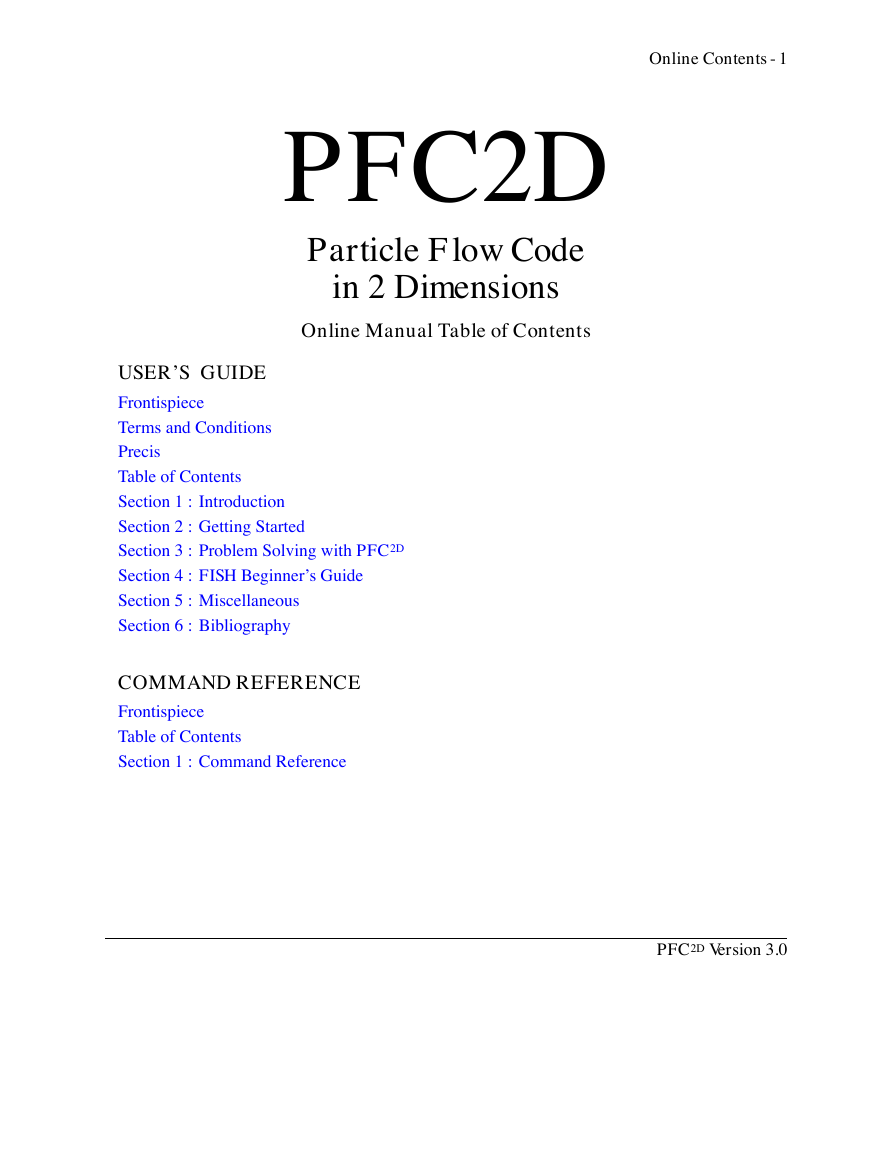 Online Contents - 1

PFC2D

Particle Flow Code
in 2 Dimensions

Online Manual Table of Contents

USER'S GUIDE

Frontispiece
Terms and Conditions
Precis
Table of Contents
Section 1 : Introduction
Section 2 : Getting Started
Section 3 : Problem Solving with PFC$^{2D}$
Section 4 : FISH Beginner's Guide
Section 5 : Miscellaneous
Section 6 : Bibliography

COMMAND REFERENCE

Frontispiece
Table of Contents
Section 1 : Command Reference

PFC$^{2D}$ Version 3.0